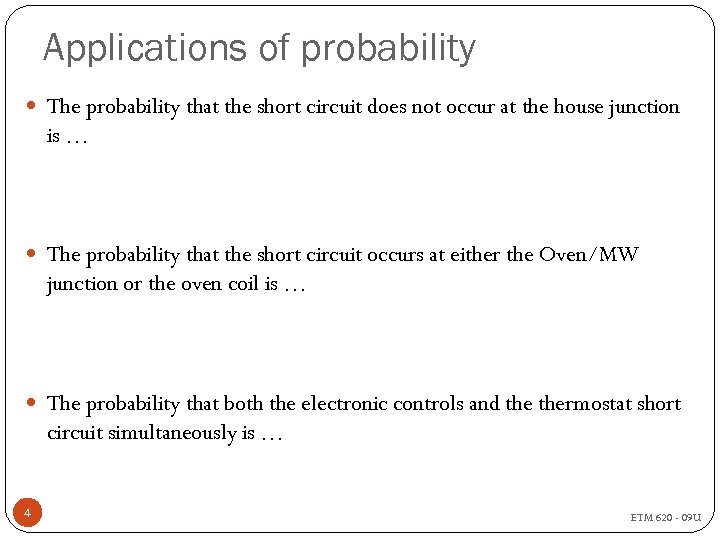 Applications of probability

The probability that the short circuit does not occur at the house junction is …

The probability that the short circuit occurs at either the Oven/MW junction or the oven coil is …

The probability that both the electronic controls and the thermostat short circuit simultaneously is …

4

ETM 620 - 09U